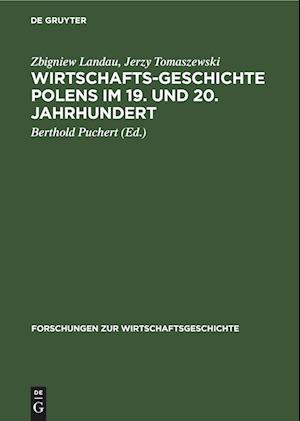 DE GRUYTER

Zbigniew Landau, Jerzy Tomaszewski

WIRTSCHAFTS-GESCHICHTE POLENS IM 19. UND 20. JAHRHUNDERT

Berthold Puchert (Ed.)

FORSCHUNGEN ZUR WIRTSCHAFTSGESCHICHTE

DE G